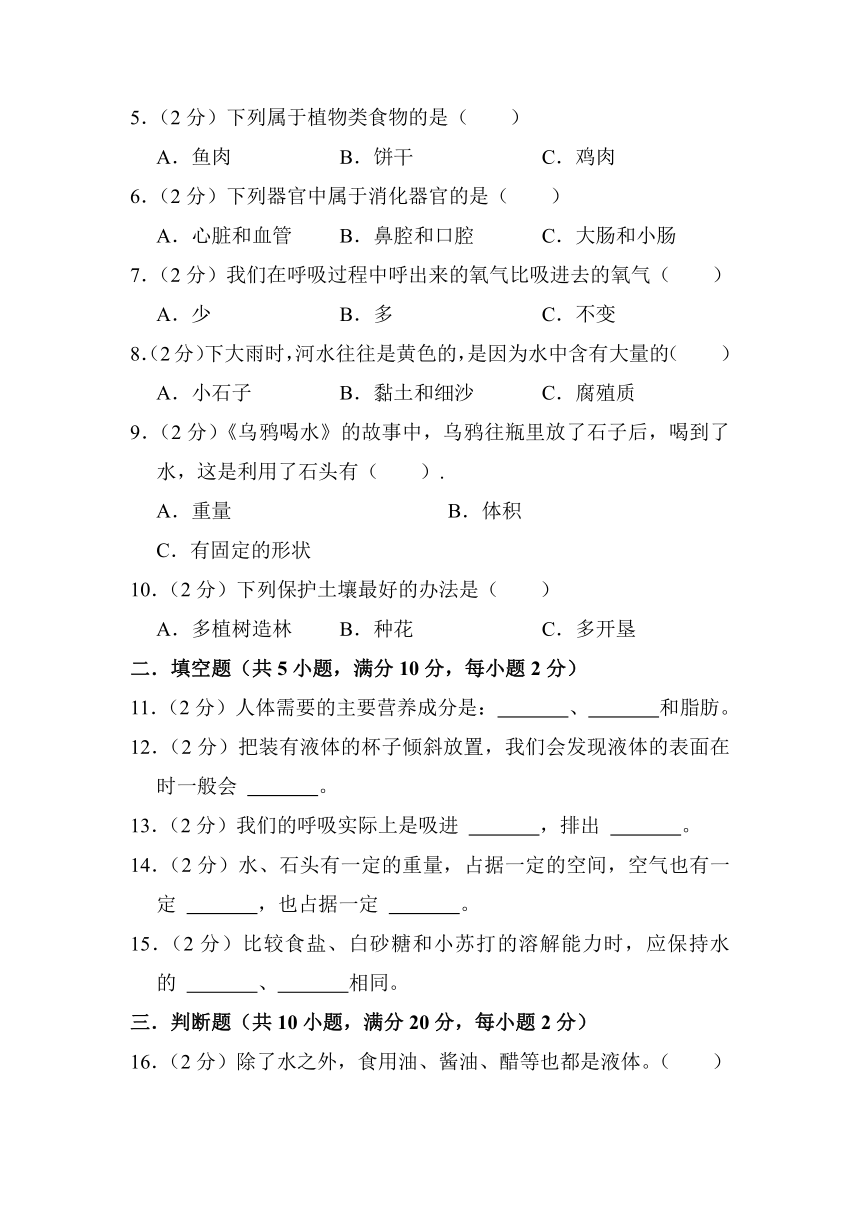 5．（2 分）下列属于植物类食物的是（　　）

A．鱼肉　　B．饼干　　C．鸡肉

6．（2 分）下列器官中属于消化器官的是（　　）

A．心脏和血管　　B．鼻腔和口腔　　C．大肠和小肠

7．（2 分）我们在呼吸过程中呼出来的氧气比吸进去的氧气（　　）

A．少　　B．多　　C．不变

8．（2 分）下大雨时，河水往往是黄色的，是因为水中含有大量的（　　）

A．小石子　　B．黏土和细沙　　C．腐殖质

9．（2 分）《乌鸦喝水》的故事中，乌鸦往瓶里放了石子后，喝到了水，这是利用了石头有（　　）.

A．重量　　B．体积

C．有固定的形状

10．（2 分）下列保护土壤最好的办法是（　　）

A．多植树造林　　B．种花　　C．多开垦

二．填空题（共 5 小题，满分 10 分，每小题 2 分）

11．（2 分）人体需要的主要营养成分是：_______、_______和脂肪。

12．（2 分）把装有液体的杯子倾斜放置，我们会发现液体的表面在时一般会 _______。

13．（2 分）我们的呼吸实际上是吸进 _______，排出 _______。

14．（2 分）水、石头有一定的重量，占据一定的空间，空气也有一定 _______，也占据一定 _______。

15．（2 分）比较食盐、白砂糖和小苏打的溶解能力时，应保持水的 _______、_______相同。

三．判断题（共 10 小题，满分 20 分，每小题 2 分）

16．（2 分）除了水之外，食用油、酱油、醋等也都是液体。（　　）